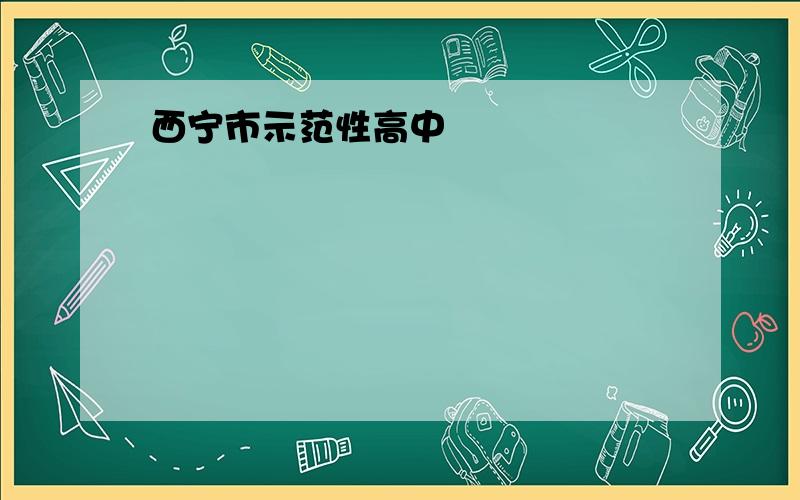 西宁市示范性高中